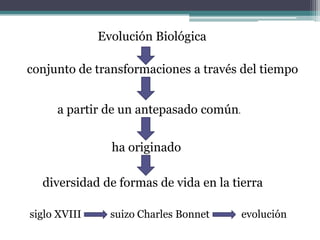 Evolución Biológica

conjunto de transformaciones a través del tiempo

a partir de un antepasado común.

ha originado

diversidad de formas de vida en la tierra

siglo XVIII suizo Charles Bonnet evolución